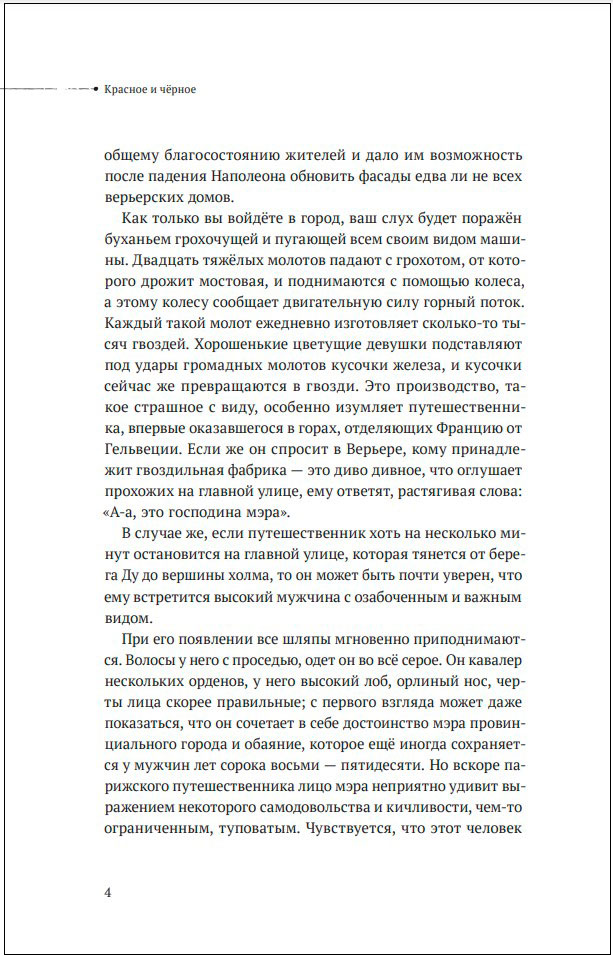 Красное и чёрное

общему благосостоянию жителей и дало им возможность после падения Наполеона обновить фасады едва ли не всех верьерских домов.

Как только вы войдёте в город, ваш слух будет поражён буханьем грохочущей и пугающей всем своим видом машины. Двадцать тяжёлых молотов падают с грохотом, от которого дрожит мостовая, и поднимаются с помощью колеса, а этому колесу сообщает двигательную силу горный поток. Каждый такой молот ежедневно изготовляет сколько-то тысяч гвоздей. Хорошенькие цветущие девушки подставляют под удары громадных молотов кусочки железа, и кусочки сейчас же превращаются в гвозди. Это производство, такое страшное с виду, особенно изумляет путешественника, впервые оказавшегося в горах, отделяющих Францию от Гельвеции. Если же он спросит в Верьере, кому принадлежит гвоздильная фабрика — это диво дивное, что оглушает прохожих на главной улице, ему ответят, растягивая слова: «А-а, это господина мэра».

В случае же, если путешественник хоть на несколько минут остановится на главной улице, которая тянется от берега Ду до вершины холма, то он может быть почти уверен, что ему встретится высокий мужчина с озабоченным и важным видом.

При его появлении все шляпы мгновенно приподнимаются. Волосы у него с проседью, одет он во всё серое. Он кавалер нескольких орденов, у него высокий лоб, орлиный нос, черты лица скорее правильные; с первого взгляда может даже показаться, что он сочетает в себе достоинство мэра провинциального города и обаяние, которое ещё иногда сохраняется у мужчин лет сорока восьми — пятидесяти. Но вскоре парижского путешественника лицо мэра неприятно удивит выражением некоторого самодовольства и кичливости, чем-то ограниченным, туповатым. Чувствуется, что этот человек

4